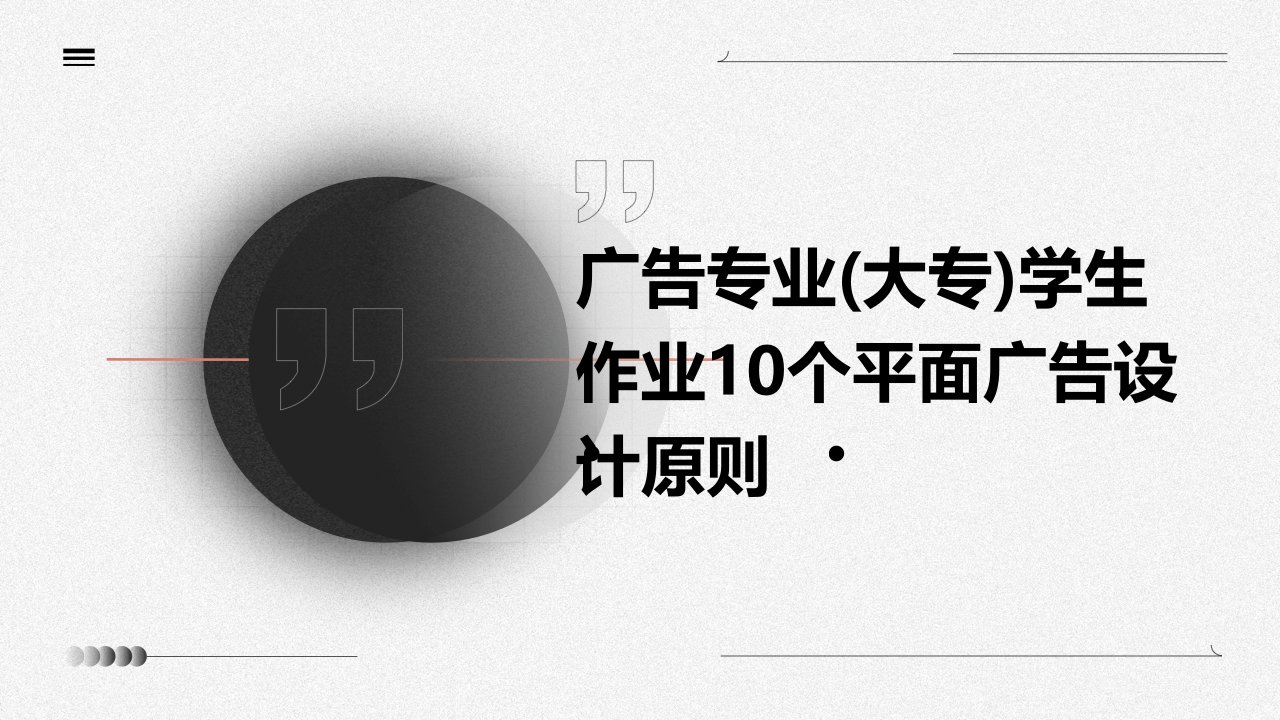 广告专业(大专)学生作业10个平面广告设计原则